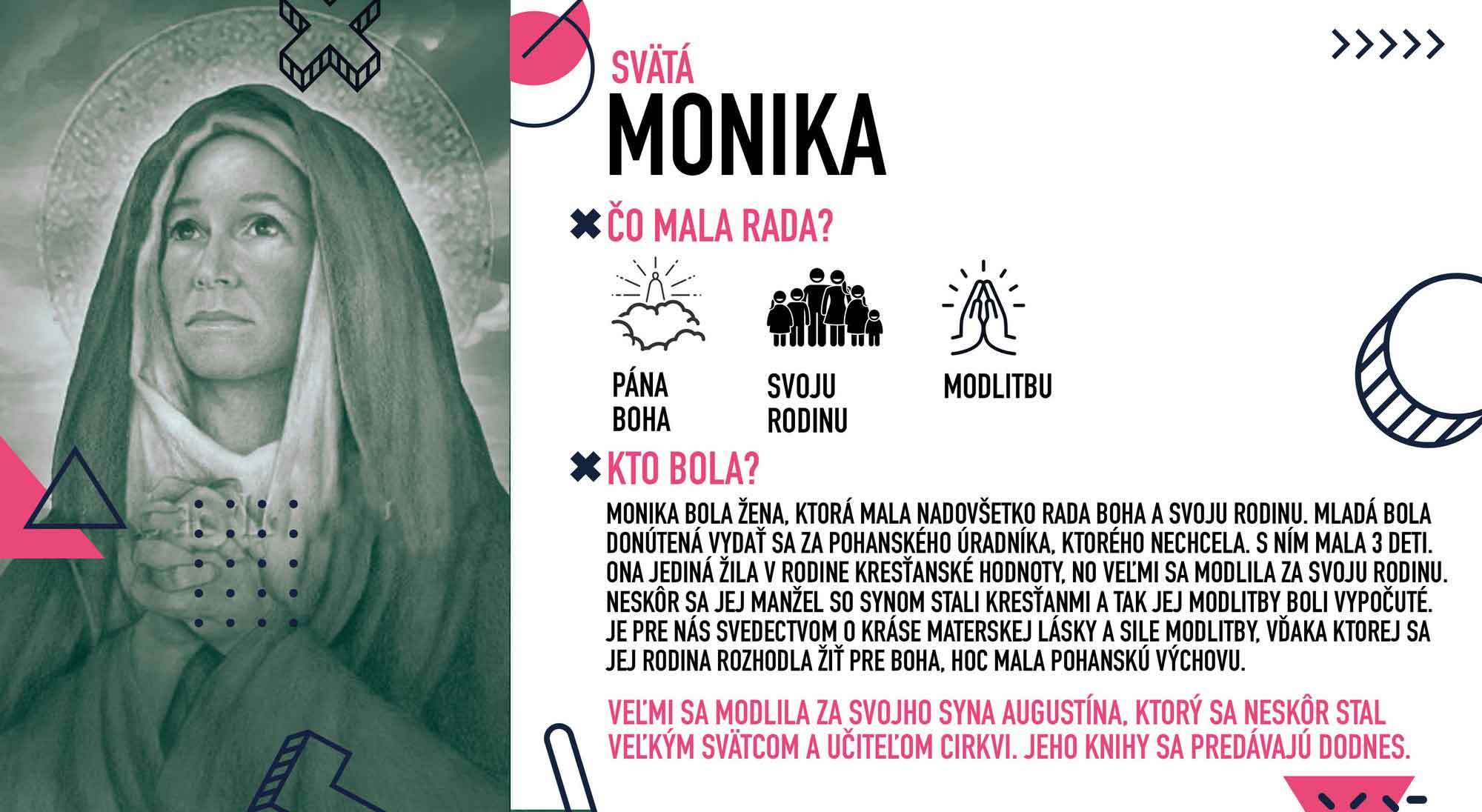 SVÄTÁ
MONIKA

ČO MALA RADA?

PÁNA
BOHA

SVOJU
RODINU

MODLITBU

KTO BOLA?

MONIKA BOLA ŽENA, KTORÁ MALA NADOVŠETKO RADA BOHA A SVOJU RODINU. MLADÁ BOLA DONÚTENÁ VYDAŤ SA ZA POHANSKÉHO ÚRADNÍKA, KTORÉHO NECHCELA. S NÍM MALA 3 DETI. ONA JEDINÁ ŽILA V RODINE KRESŤANSKÉ HODNOTY, NO VEĽMI SA MODLILA ZA SVOJU RODINU. NESKÔR SA JEJ MANŽEL SO SYNOM STALI KRESŤANMI A TAK JEJ MODLITBY BOLI VYPOČUTÉ. JE PRE NÁS SVEDECTVOM O KRÁSE MATERSKEJ LÁSKY A SILE MODLITBY, VĎAKA KTOREJ SA JEJ RODINA ROZHODLA ŽIŤ PRE BOHA, HOC MALA POHANSKÚ VÝCHOVU.

VEĽMI SA MODLILA ZA SVOJHO SYNA AUGUSTÍNA, KTORÝ SA NESKÔR STAL VEĽKÝM SVÄTCOM A UČITEĽOM CIRKVI. JEHO KNIHY SA PREDÁVAJÚ DODNES.